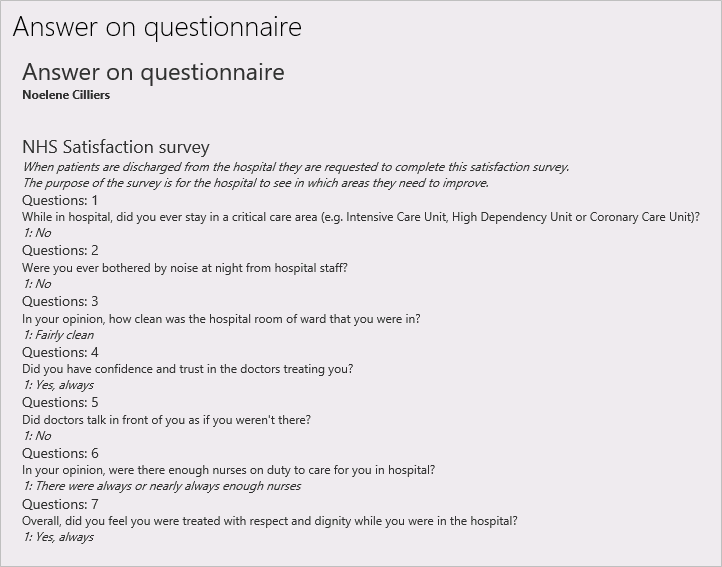 Answer on questionnaire

Answer on questionnaire

Noelene Cilliers

NHS Satisfaction survey

When patients are discharged from the hospital they are requested to complete this satisfaction survey.
The purpose of the survey is for the hospital to see in which areas they need to improve.

Questions: 1

While in hospital, did you ever stay in a critical care area (e.g. Intensive Care Unit, High Dependency Unit or Coronary Care Unit)?

1: No

Questions: 2

Were you ever bothered by noise at night from hospital staff?

1: No

Questions: 3

In your opinion, how clean was the hospital room of ward that you were in?

1: Fairly clean

Questions: 4

Did you have confidence and trust in the doctors treating you?

1: Yes, always

Questions: 5

Did doctors talk in front of you as if you weren't there?

1: No

Questions: 6

In your opinion, were there enough nurses on duty to care for you in hospital?

1: There were always or nearly always enough nurses

Questions: 7

Overall, did you feel you were treated with respect and dignity while you were in the hospital?

1: Yes, always